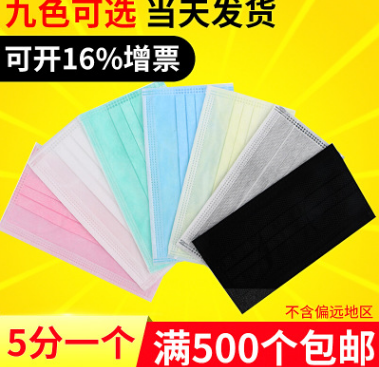 九色可选 当天发货

可开16%增票

不含偏远地区

5分一个 满500个包邮